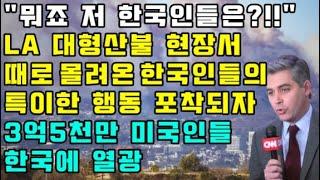 "뭐죠 저 한국인들은?!!"
LA 대형산불 현장서
떼로 몰려온 한국인들의
특이한 행동 포착되자
3억5천만 미국인들
한국에 열광

CNN